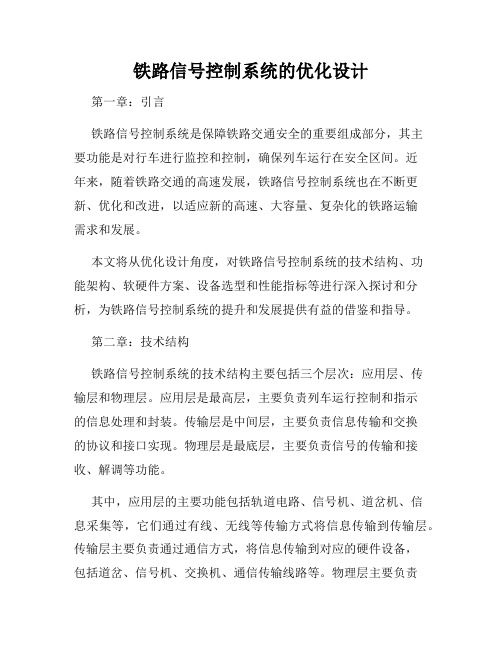 铁路信号控制系统的优化设计

第一章：引言

铁路信号控制系统是保障铁路交通安全的重要组成部分，其主要功能是对行车进行监控和控制，确保列车运行在安全区间。近年来，随着铁路交通的高速发展，铁路信号控制系统也在不断更新、优化和改进，以适应新的高速、大容量、复杂化的铁路运输需求和发展。

本文将从优化设计角度，对铁路信号控制系统的技术结构、功能架构、软硬件方案、设备选型和性能指标等进行深入探讨和分析，为铁路信号控制系统的提升和发展提供有益的借鉴和指导。

第二章：技术结构

铁路信号控制系统的技术结构主要包括三个层次：应用层、传输层和物理层。应用层是最高层，主要负责列车运行控制和指示的信息处理和封装。传输层是中间层，主要负责信息传输和交换的协议和接口实现。物理层是最底层，主要负责信号的传输和接收、解调等功能。

其中，应用层的主要功能包括轨道电路、信号机、道岔机、信息采集等，它们通过有线、无线等传输方式将信息传输到传输层。传输层主要负责通过通信方式，将信息传输到对应的硬件设备，包括道岔、信号机、交换机、通信传输线路等。物理层主要负责